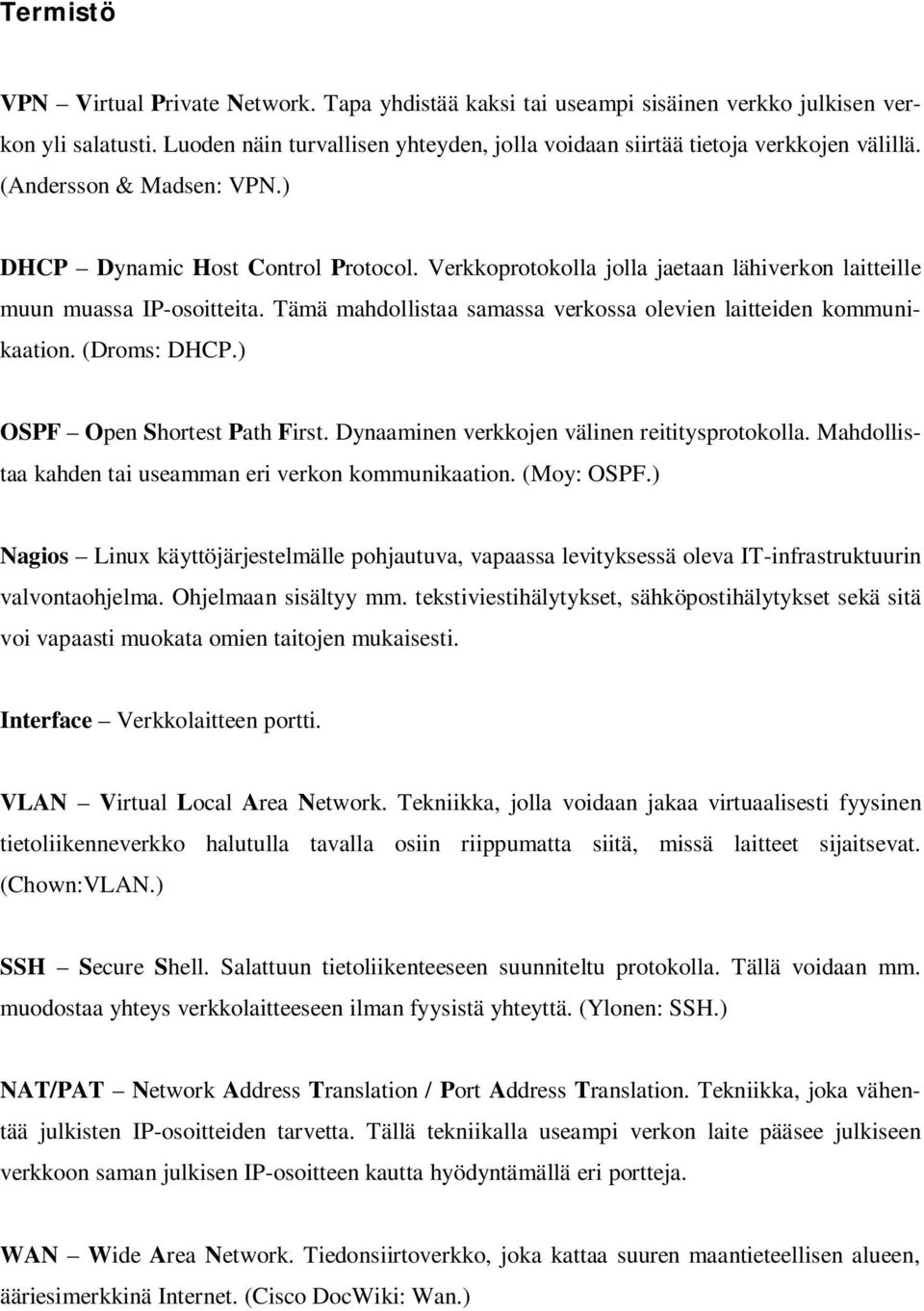 Termistö

VPN – Virtual Private Network. Tapa yhdistää kaksi tai useampi sisäinen verkko julkisen verkon yli salatusti. Luoden näin turvallisen yhteyden, jolla voidaan siirtää tietoja verkkojen välillä. (Andersson & Madsen: VPN.)

DHCP – Dynamic Host Control Protocol. Verkkoprotokolla jolla jaetaan lähiverkon laitteille muun muassa IP-osoitteita. Tämä mahdollistaa samassa verkossa olevien laitteiden kommunikaation. (Droms: DHCP.)

OSPF – Open Shortest Path First. Dynaaminen verkkojen välinen reititysprotokolla. Mahdollistaa kahden tai useamman eri verkon kommunikaation. (Moy: OSPF.)

Nagios – Linux käyttöjärjestelmälle pohjautuva, vapaassa levityksessä oleva IT-infrastruktuurin valvontaohjelma. Ohjelmaan sisältyy mm. tekstiviestihälytykset, sähköpostihälytykset sekä sitä voi vapaasti muokata omien taitojen mukaisesti.

Interface – Verkkolaitteen portti.

VLAN – Virtual Local Area Network. Tekniikka, jolla voidaan jakaa virtuaalisesti fyysinen tietoliikenneverkko halutulla tavalla osiin riippumatta siitä, missä laitteet sijaitsevat. (Chown:VLAN.)

SSH – Secure Shell. Salattuun tietoliikenteeseen suunniteltu protokolla. Tällä voidaan mm. muodostaa yhteys verkkolaitteeseen ilman fyysistä yhteyttä. (Ylonen: SSH.)

NAT/PAT – Network Address Translation / Port Address Translation. Tekniikka, joka vähentää julkisten IP-osoitteiden tarvetta. Tällä tekniikalla useampi verkon laite pääsee julkiseen verkkoon saman julkisen IP-osoitteen kautta hyödyntämällä eri portteja.

WAN – Wide Area Network. Tiedonsiirtoverkko, joka kattaa suuren maantieteellisen alueen, ääriesimerkkinä Internet. (Cisco DocWiki: Wan.)